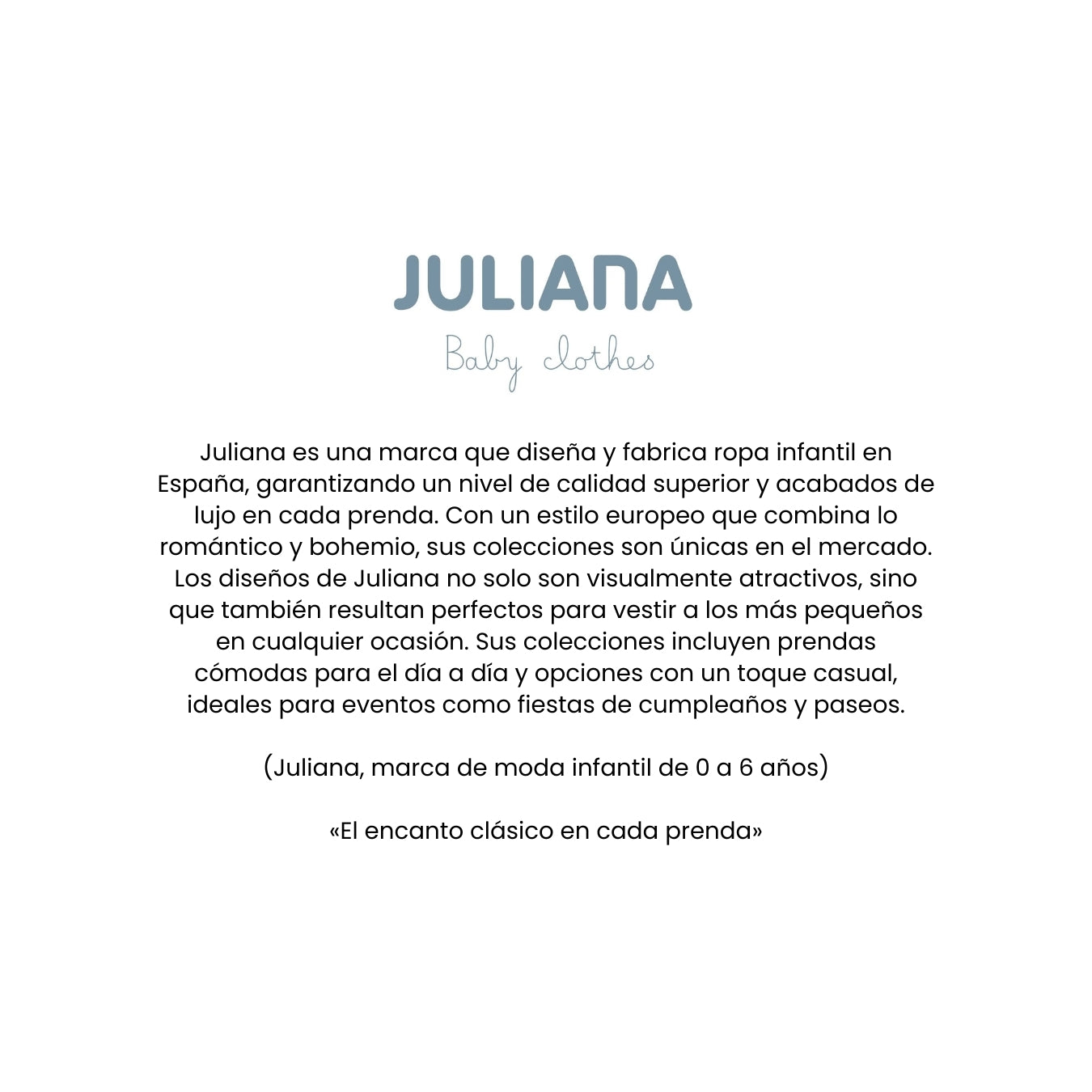 JULIANA
Baby clothes

Juliana es una marca que diseña y fabrica ropa infantil en España, garantizando un nivel de calidad superior y acabados de lujo en cada prenda. Con un estilo europeo que combina lo romántico y bohemio, sus colecciones son únicas en el mercado. Los diseños de Juliana no solo son visualmente atractivos, sino que también resultan perfectos para vestir a los más pequeños en cualquier ocasión. Sus colecciones incluyen prendas cómodas para el día a día y opciones con un toque casual, ideales para eventos como fiestas de cumpleaños y paseos.

(Juliana, marca de moda infantil de 0 a 6 años)

«El encanto clásico en cada prenda»